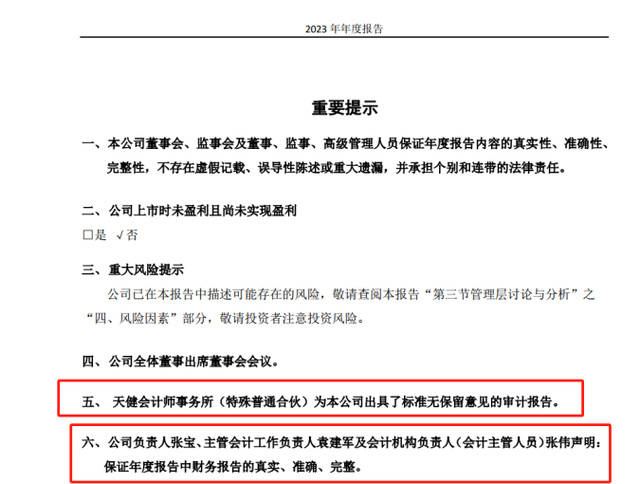 2023 年年度报告

重要提示

一、本公司董事会、监事会及董事、监事、高级管理人员保证年度报告内容的真实性、准确性、完整性，不存在虚假记载、误导性陈述或重大遗漏，并承担个别和连带的法律责任。

二、公司上市时未盈利且尚未实现盈利

□是 √否

三、重大风险提示

公司已在本报告中描述可能存在的风险，敬请查阅本报告“第三节管理层讨论与分析”之“四、风险因素”部分，敬请投资者注意投资风险。

四、公司全体董事出席董事会会议。

五、 天健会计师事务所（特殊普通合伙）为本公司出具了标准无保留意见的审计报告。

六、公司负责人张宝、主管会计工作负责人袁建军及会计机构负责人（会计主管人员）张伟声明：保证年度报告中财务报告的真实、准确、完整。